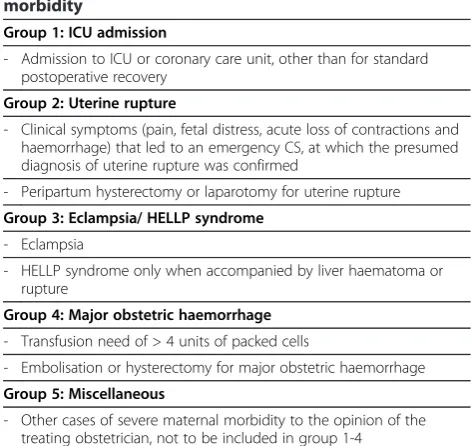 morbidity

Group 1: ICU admission

- Admission to ICU or coronary care unit, other than for standard postoperative recovery

Group 2: Uterine rupture

- Clinical symptoms (pain, fetal distress, acute loss of contractions and haemorrhage) that led to an emergency CS, at which the presumed diagnosis of uterine rupture was confirmed

- Peripartum hysterectomy or laparotomy for uterine rupture

Group 3: Eclampsia/ HELLP syndrome

- Eclampsia

- HELLP syndrome only when accompanied by liver haematoma or rupture

Group 4: Major obstetric haemorrhage

- Transfusion need of > 4 units of packed cells

- Embolisation or hysterectomy for major obstetric haemorrhage

Group 5: Miscellaneous

- Other cases of severe maternal morbidity to the opinion of the treating obstetrician, not to be included in group 1-4